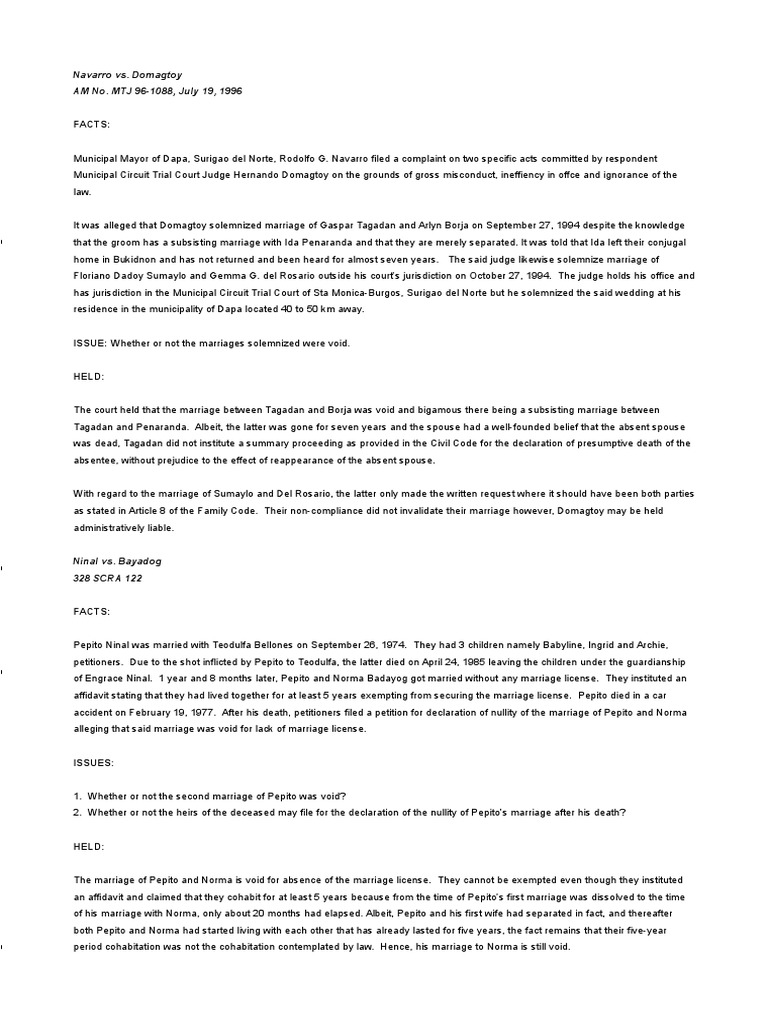 Navarro vs. Domagtoy
AM No. MTJ 96-1088, July 19, 1996

FACTS:

Municipal Mayor of Dapa, Surigao del Norte, Rodolfo G. Navarro filed a complaint on two specific acts committed by respondent Municipal Circuit Trial Court Judge Hernando Domagtoy on the grounds of gross misconduct, ineffiency in offce and ignorance of the law.

It was alleged that Domagtoy solemnized marriage of Gaspar Tagadan and Arlyn Borja on September 27, 1994 despite the knowledge that the groom has a subsisting marriage with Ida Penaranda and that they are merely separated. It was told that Ida left their conjugal home in Bukidnon and has not returned and been heard for almost seven years. The said judge likewise solemnize marriage of Floriano Dadoy Sumaylo and Gemma G. del Rosario outside his court's jurisdiction on October 27, 1994. The judge holds his office and has jurisdiction in the Municipal Circuit Trial Court of Sta Monica-Burgos, Surigao del Norte but he solemnized the said wedding at his residence in the municipality of Dapa located 40 to 50 km away.

ISSUE: Whether or not the marriages solemnized were void.

HELD:

The court held that the marriage between Tagadan and Borja was void and bigamous there being a subsisting marriage between Tagadan and Penaranda. Albeit, the latter was gone for seven years and the spouse had a well-founded belief that the absent spouse was dead, Tagadan did not institute a summary proceeding as provided in the Civil Code for the declaration of presumptive death of the absentee, without prejudice to the effect of reappearance of the absent spouse.

With regard to the marriage of Sumaylo and Del Rosario, the latter only made the written request where it should have been both parties as stated in Article 8 of the Family Code. Their non-compliance did not invalidate their marriage however, Domagtoy may be held administratively liable.

Ninal vs. Bayadog
328 SCRA 122

FACTS:

Pepito Ninal was married with Teodulfa Bellones on September 26, 1974. They had 3 children namely Babyline, Ingrid and Archie, petitioners. Due to the shot inflicted by Pepito to Teodulfa, the latter died on April 24, 1985 leaving the children under the guardianship of Engrace Ninal. 1 year and 8 months later, Pepito and Norma Badayog got married without any marriage license. They instituted an affidavit stating that they had lived together for at least 5 years exempting from securing the marriage license. Pepito died in a car accident on February 19, 1977. After his death, petitioners filed a petition for declaration of nullity of the marriage of Pepito and Norma alleging that said marriage was void for lack of marriage license.

ISSUES:

1. Whether or not the second marriage of Pepito was void?
2. Whether or not the heirs of the deceased may file for the declaration of the nullity of Pepito's marriage after his death?

HELD:

The marriage of Pepito and Norma is void for absence of the marriage license. They cannot be exempted even though they instituted an affidavit and claimed that they cohabit for at least 5 years because from the time of Pepito's first marriage was dissolved to the time of his marriage with Norma, only about 20 months had elapsed. Albeit, Pepito and his first wife had separated in fact, and thereafter both Pepito and Norma had started living with each other that has already lasted for five years, the fact remains that their five-year period cohabitation was not the cohabitation contemplated by law. Hence, his marriage to Norma is still void.